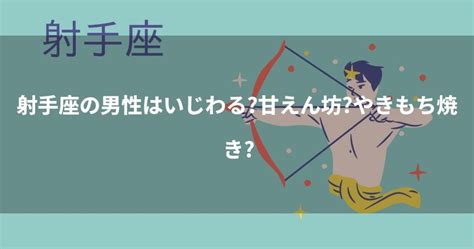 射手座

射手座の男性はいじわる?甘えん坊?やきもち焼き?